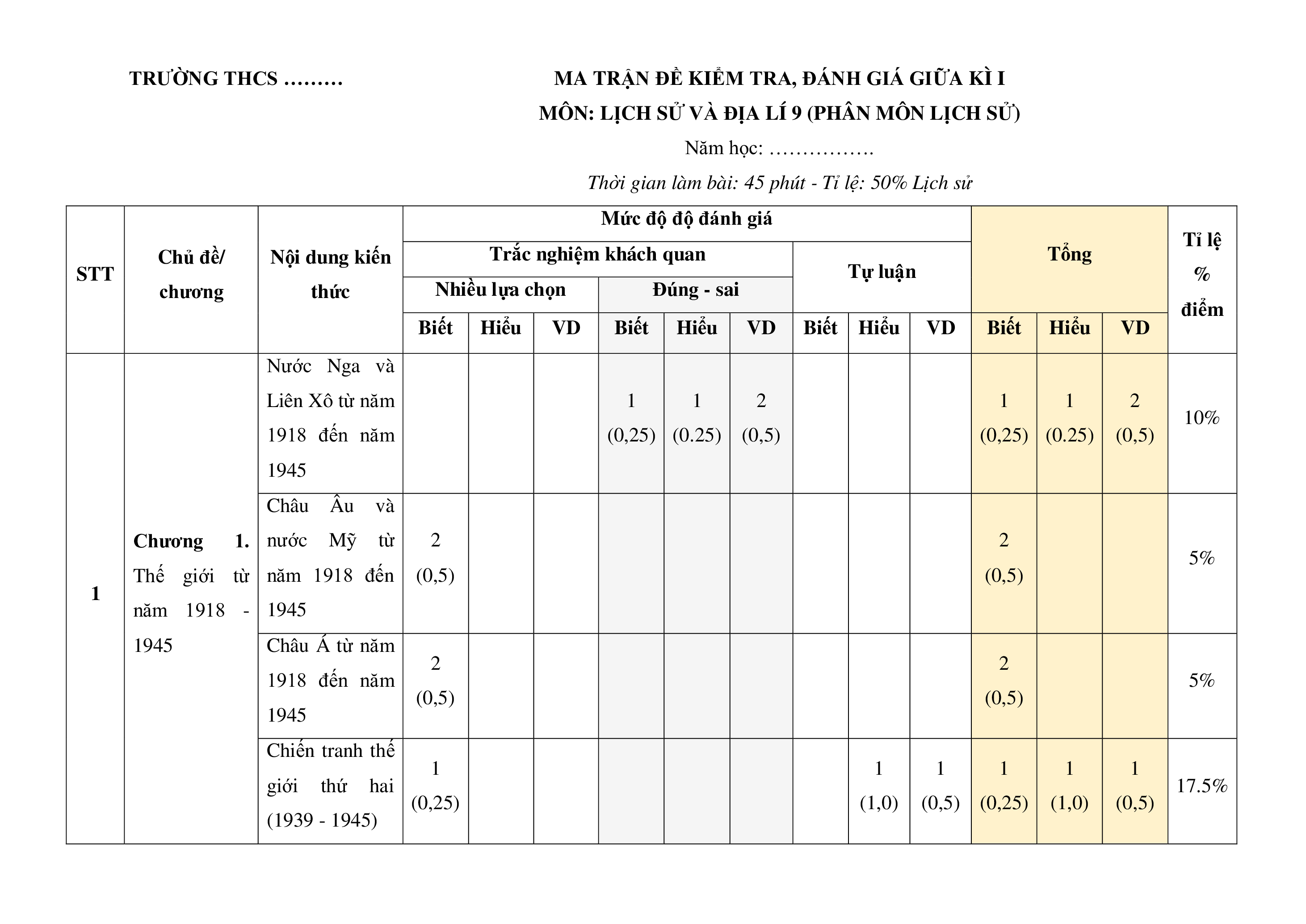 TRƯỜNG THCS ………

MA TRẬN ĐỀ KIỂM TRA, ĐÁNH GIÁ GIỮA KÌ I
MÔN: LỊCH SỬ VÀ ĐỊA LÍ 9 (PHÂN MÔN LỊCH SỬ)
Năm học: …………….
Thời gian làm bài: 45 phút - Tỉ lệ: 50% Lịch sử

| STT | Chủ đề/ chương | Nội dung kiến thức | Mức độ độ đánh giá | | | | | | | | | Tổng | | | Tỉ lệ % điểm |
|---|---|---|---|---|---|---|---|---|---|---|---|---|---|---|---|
| | | | Trắc nghiệm khách quan | | | | | | Tự luận | | | | | | |
| | | | Nhiều lựa chọn | | | Đúng - sai | | | | | | | | | |
| | | | Biết | Hiểu | VD | Biết | Hiểu | VD | Biết | Hiểu | VD | Biết | Hiểu | VD | |
| 1 | Chương 1. Thế giới từ năm 1918 - 1945 | Nước Nga và Liên Xô từ năm 1918 đến năm 1945 | | | | 1 (0,25) | 1 (0.25) | 2 (0,5) | | | | 1 (0,25) | 1 (0.25) | 2 (0,5) | 10% |
| | | Châu Âu và nước Mỹ từ năm 1918 đến 1945 | 2 (0,5) | | | | | | | | | 2 (0,5) | | | 5% |
| | | Châu Á từ năm 1918 đến năm 1945 | 2 (0,5) | | | | | | | | | 2 (0,5) | | | 5% |
| | | Chiến tranh thế giới thứ hai (1939 - 1945) | 1 (0,25) | | | | | | | 1 (1,0) | 1 (0,5) | 1 (0,25) | 1 (1,0) | 1 (0,5) | 17.5% |